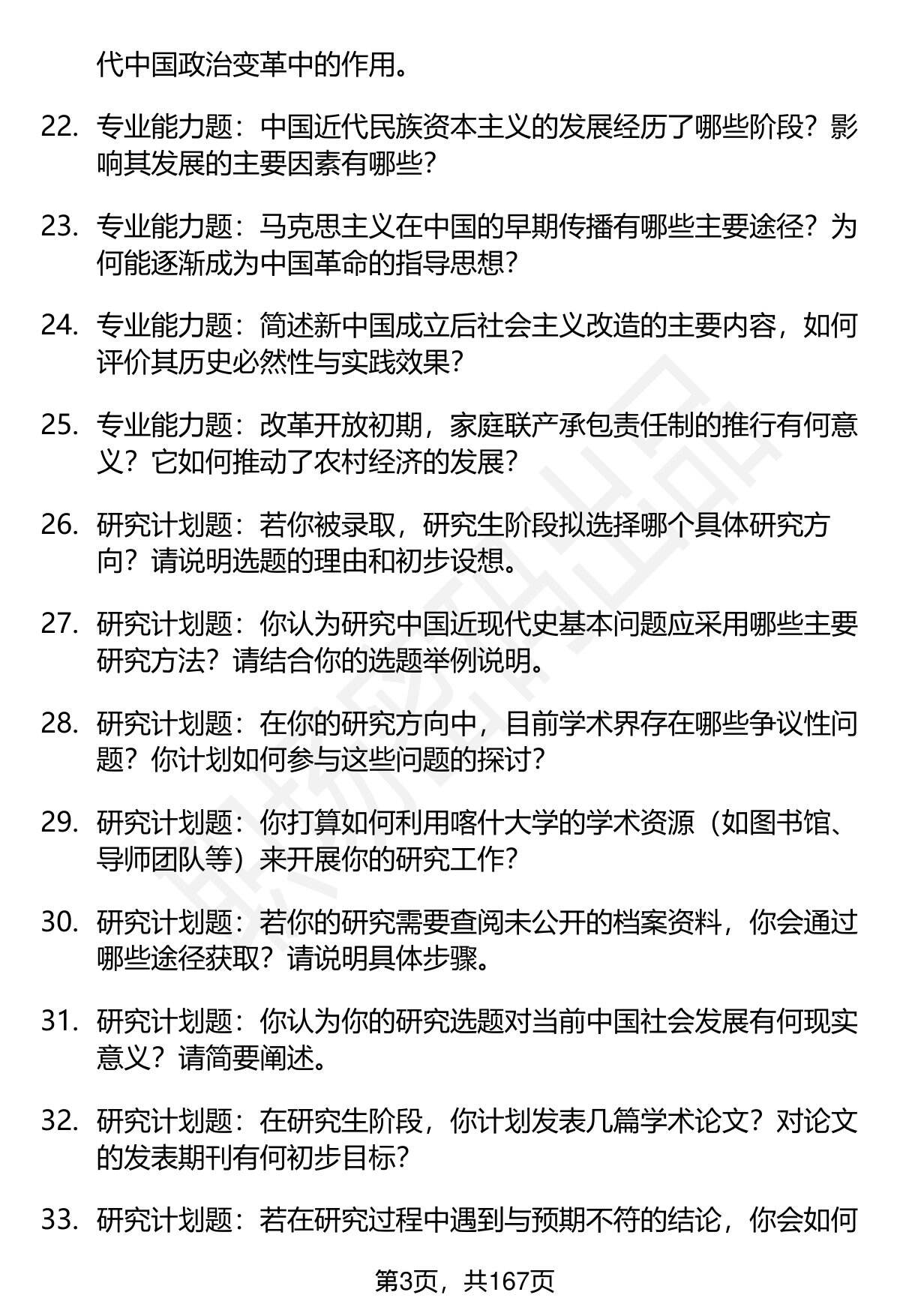 代中国政治变革中的作用。

22. 专业能力题：中国近代民族资本主义的发展经历了哪些阶段？影响其发展的主要因素有哪些？

23. 专业能力题：马克思主义在中国的早期传播有哪些主要途径？为何能逐渐成为中国革命的指导思想？

24. 专业能力题：简述新中国成立后社会主义改造的主要内容，如何评价其历史必然性与实践效果？

25. 专业能力题：改革开放初期，家庭联产承包责任制的推行有何意义？它如何推动了农村经济的发展？

26. 研究计划题：若你被录取，研究生阶段拟选择哪个具体研究方向？请说明选题的理由和初步设想。

27. 研究计划题：你认为研究中国近现代史基本问题应采用哪些主要研究方法？请结合你的选题举例说明。

28. 研究计划题：在你的研究方向中，目前学术界存在哪些争议性问题？你计划如何参与这些问题的探讨？

29. 研究计划题：你打算如何利用喀什大学的学术资源（如图书馆、导师团队等）来开展你的研究工作？

30. 研究计划题：若你的研究需要查阅未公开的档案资料，你会通过哪些途径获取？请说明具体步骤。

31. 研究计划题：你认为你的研究选题对当前中国社会发展有何现实意义？请简要阐述。

32. 研究计划题：在研究生阶段，你计划发表几篇学术论文？对论文的发表期刊有何初步目标？

33. 研究计划题：若在研究过程中遇到与预期不符的结论，你会如何

第3页，共167页